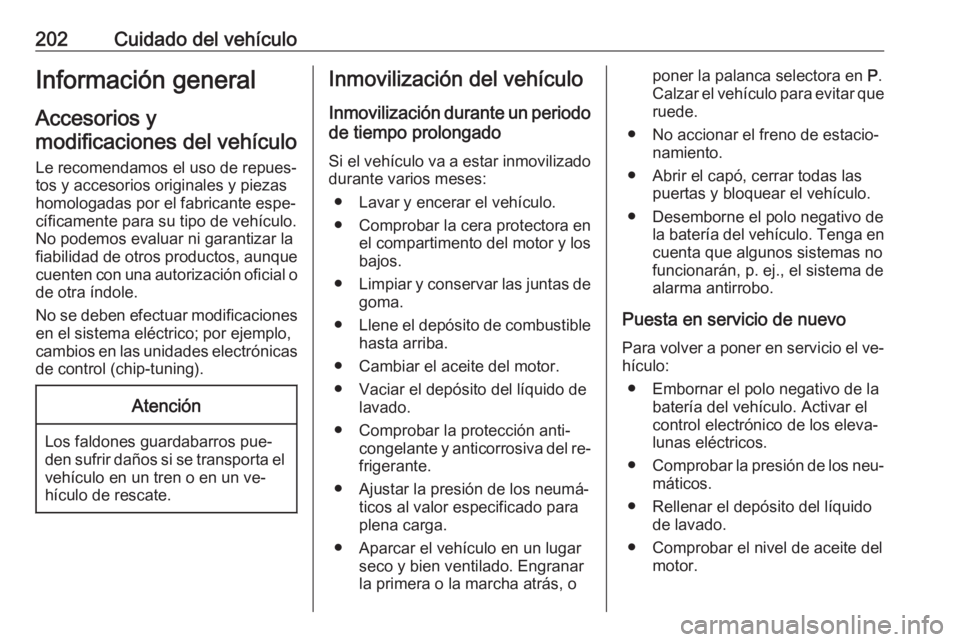 202 Cuidado del vehículo

Información general

Accesorios y modificaciones del vehículo

Le recomendamos el uso de repuestos y accesorios originales y piezas homologadas por el fabricante específicamente para su tipo de vehículo. No podemos evaluar ni garantizar la fiabilidad de otros productos, aunque cuenten con una autorización oficial o de otra índole.

No se deben efectuar modificaciones en el sistema eléctrico; por ejemplo, cambios en las unidades electrónicas de control (chip-tuning).

Atención

Los faldones guardabarros pueden sufrir daños si se transporta el vehículo en un tren o en un vehículo de rescate.

Inmovilización del vehículo

Inmovilización durante un periodo de tiempo prolongado

Si el vehículo va a estar inmovilizado durante varios meses:

● Lavar y encerar el vehículo.

● Comprobar la cera protectora en el compartimento del motor y los bajos.

● Limpiar y conservar las juntas de goma.

● Llene el depósito de combustible hasta arriba.

● Cambiar el aceite del motor.

● Vaciar el depósito del líquido de lavado.

● Comprobar la protección anticongelante y anticorrosiva del refrigerante.

● Ajustar la presión de los neumáticos al valor especificado para plena carga.

● Aparcar el vehículo en un lugar seco y bien ventilado. Engranar la primera o la marcha atrás, o poner la palanca selectora en P. Calzar el vehículo para evitar que ruede.

● No accionar el freno de estacionamiento.

● Abrir el capó, cerrar todas las puertas y bloquear el vehículo.

● Desemborne el polo negativo de la batería del vehículo. Tenga en cuenta que algunos sistemas no funcionarán, p. ej., el sistema de alarma antirrobo.

Puesta en servicio de nuevo

Para volver a poner en servicio el vehículo:

● Embornar el polo negativo de la batería del vehículo. Activar el control electrónico de los elevalunas eléctricos.

● Comprobar la presión de los neumáticos.

● Rellenar el depósito del líquido de lavado.

● Comprobar el nivel de aceite del motor.

carmanualsonline.info